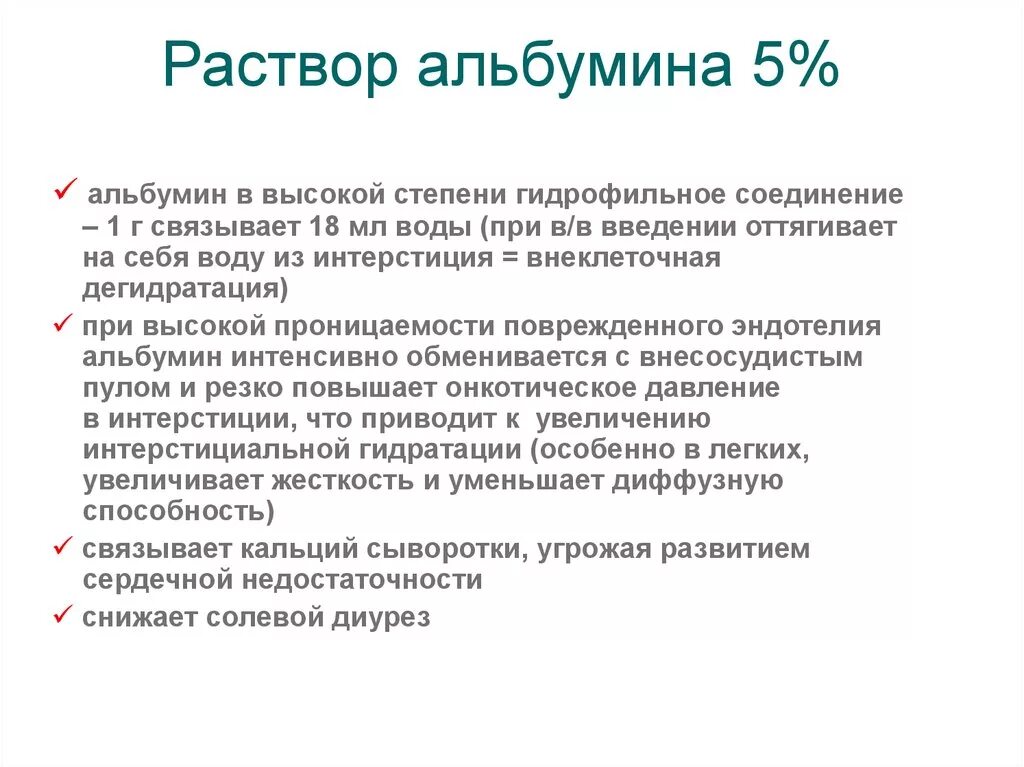 Раствор альбумина 5%

✓ альбумин в высокой степени гидрофильное соединение – 1 г связывает 18 мл воды (при в/в введении оттягивает на себя воду из интерстиция = внеклеточная дегидратация)

✓ при высокой проницаемости поврежденного эндотелия альбумин интенсивно обменивается с внесосудистым пулом и резко повышает онкотическое давление в интерстиции, что приводит к увеличению интерстициальной гидратации (особенно в легких, увеличивает жесткость и уменьшает диффузную способность)

✓ связывает кальций сыворотки, угрожая развитием сердечной недостаточности

✓ снижает солевой диурез